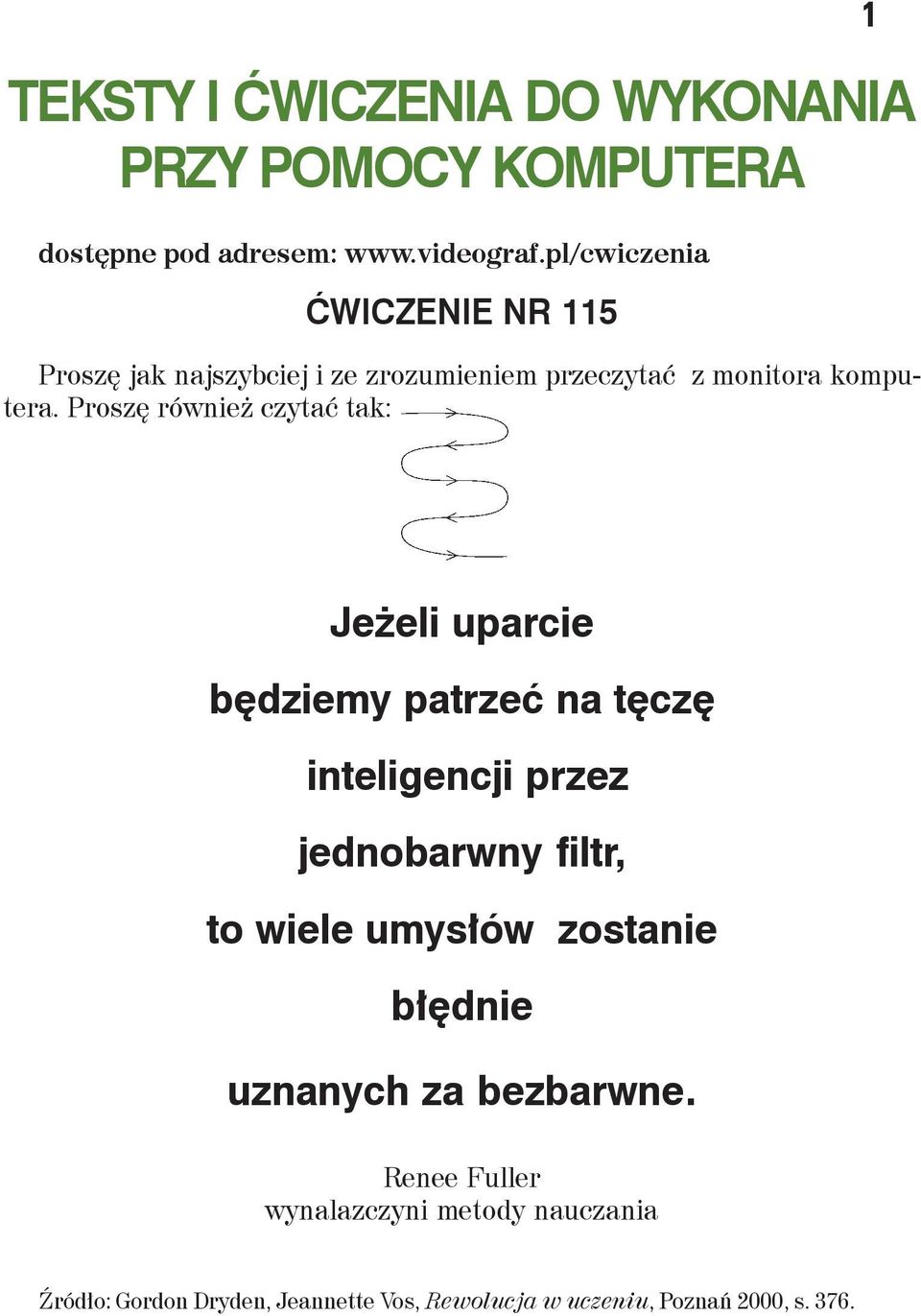 1

TEKSTY I ĆWICZENIA DO WYKONANIA PRZY POMOCY KOMPUTERA

dostępne pod adresem: www.videograf.pl/cwiczenia

ĆWICZENIE NR 115

Proszę jak najszybciej i ze zrozumieniem przeczytać z monitora komputera. Proszę również czytać tak:

Jeżeli uparcie

będziemy patrzeć na tęczę

inteligencji przez

jednobarwny filtr,

to wiele umysłów zostanie

błędnie

uznanych za bezbarwne.

Renee Fuller
wynalazczyni metody nauczania

Źródło: Gordon Dryden, Jeannette Vos, Rewolucja w uczeniu, Poznań 2000, s. 376.